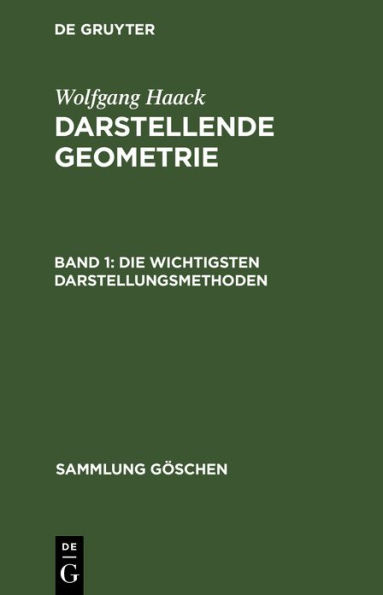 DE GRUYTER

Wolfgang Haack
DARSTELLENDE GEOMETRIE

BAND 1: DIE WICHTIGSTEN DARSTELLUNGSMETHODEN

SAMMLUNG GÖSCHEN

DE
G